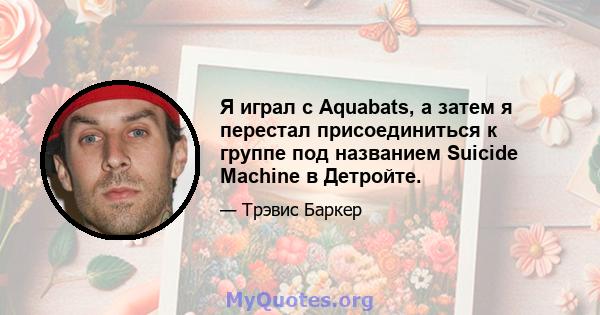 Я играл с Aquabats, а затем я перестал присоединиться к группе под названием Suicide Machine в Детройте.

— Трэвис Баркер

MyQuotes.org